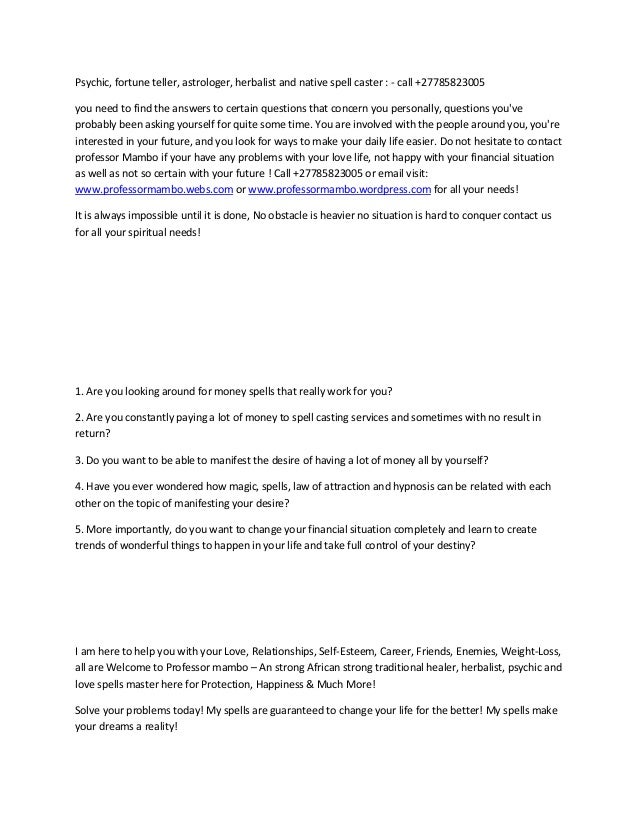 Psychic, fortune teller, astrologer, herbalist and native spell caster : - call +27785823005

you need to find the answers to certain questions that concern you personally, questions you've probably been asking yourself for quite some time. You are involved with the people around you, you're interested in your future, and you look for ways to make your daily life easier. Do not hesitate to contact professor Mambo if your have any problems with your love life, not happy with your financial situation as well as not so certain with your future ! Call +27785823005 or email visit: www.professormambo.webs.com or www.professormambo.wordpress.com for all your needs!

It is always impossible until it is done, No obstacle is heavier no situation is hard to conquer contact us for all your spiritual needs!

1. Are you looking around for money spells that really work for you?

2. Are you constantly paying a lot of money to spell casting services and sometimes with no result in return?

3. Do you want to be able to manifest the desire of having a lot of money all by yourself?

4. Have you ever wondered how magic, spells, law of attraction and hypnosis can be related with each other on the topic of manifesting your desire?

5. More importantly, do you want to change your financial situation completely and learn to create trends of wonderful things to happen in your life and take full control of your destiny?

I am here to help you with your Love, Relationships, Self-Esteem, Career, Friends, Enemies, Weight-Loss, all are Welcome to Professor mambo – An strong African strong traditional healer, herbalist, psychic and love spells master here for Protection, Happiness & Much More!

Solve your problems today! My spells are guaranteed to change your life for the better! My spells make your dreams a reality!